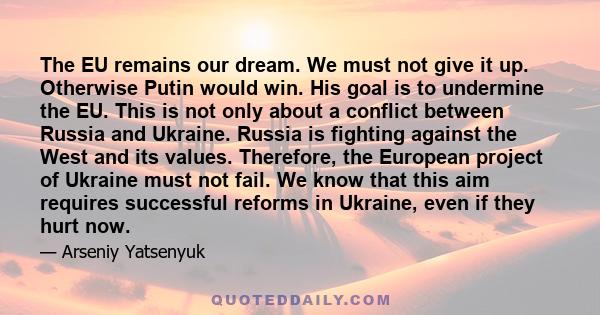 The EU remains our dream. We must not give it up. Otherwise Putin would win. His goal is to undermine the EU. This is not only about a conflict between Russia and Ukraine. Russia is fighting against the West and its values. Therefore, the European project of Ukraine must not fail. We know that this aim requires successful reforms in Ukraine, even if they hurt now.

— Arseniy Yatsenyuk

QUOTEDDAILY.COM